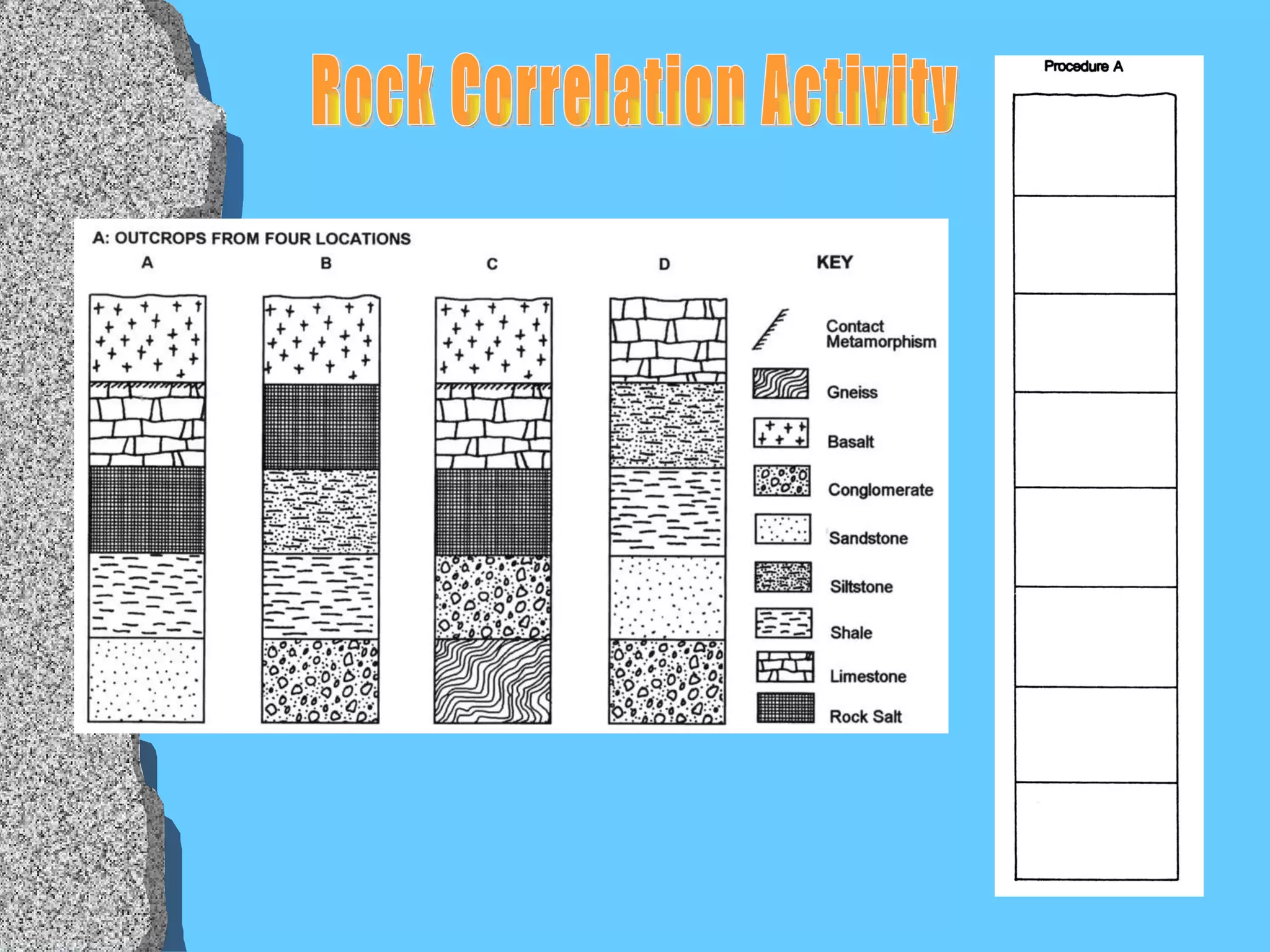 Rock Correlation Activity

A: OUTCROPS FROM FOUR LOCATIONS

A

B

C

D

KEY

Contact Metamorphism

Gneiss

Basalt

Conglomerate

Sandstone

Siltstone

Shale

Limestone

Rock Salt

Procedure A